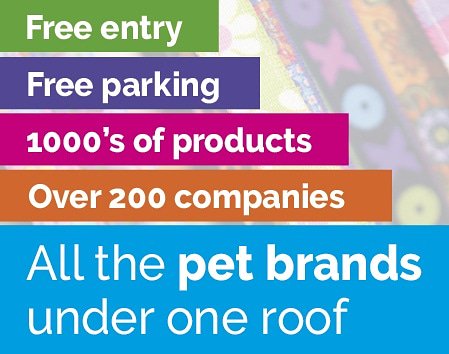 Free entry

Free parking

1000's of products

Over 200 companies

All the pet brands under one roof